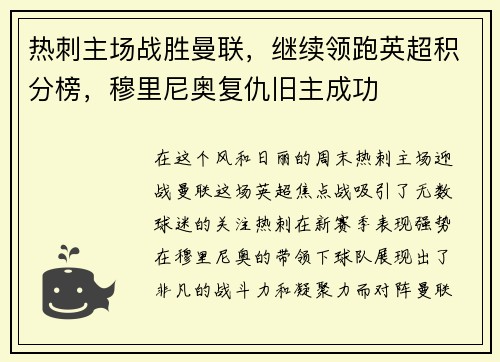 热刺主场战胜曼联，继续领跑英超积分榜，穆里尼奥复仇旧主成功

在这个风和日丽的周末热刺主场迎战曼联这场英超焦点战吸引了无数球迷的关注热刺在新赛季表现强势在穆里尼奥的带领下球队展现出了非凡的战斗力和凝聚力而对阵曼联